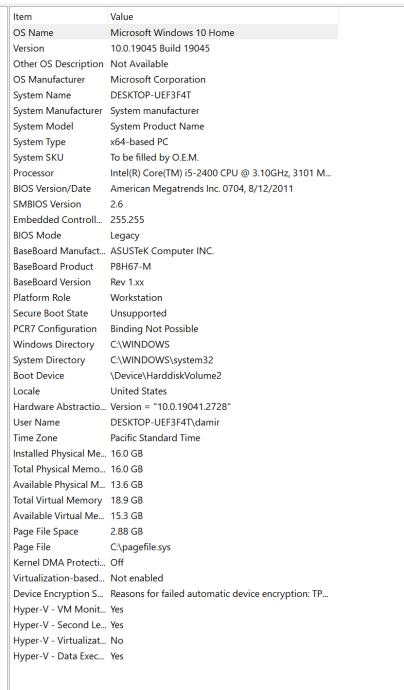 | Item | Value |
|---|---|
| OS Name | Microsoft Windows 10 Home |
| Version | 10.0.19045 Build 19045 |
| Other OS Description | Not Available |
| OS Manufacturer | Microsoft Corporation |
| System Name | DESKTOP-UEF3F4T |
| System Manufacturer | System manufacturer |
| System Model | System Product Name |
| System Type | x64-based PC |
| System SKU | To be filled by O.E.M. |
| Processor | Intel(R) Core(TM) i5-2400 CPU @ 3.10GHz, 3101 M... |
| BIOS Version/Date | American Megatrends Inc. 0704, 8/12/2011 |
| SMBIOS Version | 2.6 |
| Embedded Controll... | 255.255 |
| BIOS Mode | Legacy |
| BaseBoard Manufact... | ASUSTeK Computer INC. |
| BaseBoard Product | P8H67-M |
| BaseBoard Version | Rev 1.xx |
| Platform Role | Workstation |
| Secure Boot State | Unsupported |
| PCR7 Configuration | Binding Not Possible |
| Windows Directory | C:\WINDOWS |
| System Directory | C:\WINDOWS\system32 |
| Boot Device | \Device\HarddiskVolume2 |
| Locale | United States |
| Hardware Abstractio... | Version = "10.0.19041.2728" |
| User Name | DESKTOP-UEF3F4T\damir |
| Time Zone | Pacific Standard Time |
| Installed Physical Me... | 16.0 GB |
| Total Physical Memo... | 16.0 GB |
| Available Physical M... | 13.6 GB |
| Total Virtual Memory | 18.9 GB |
| Available Virtual Me... | 15.3 GB |
| Page File Space | 2.88 GB |
| Page File | C:\pagefile.sys |
| Kernel DMA Protecti... | Off |
| Virtualization-based... | Not enabled |
| Device Encryption S... | Reasons for failed automatic device encryption: TP... |
| Hyper-V - VM Monit... | Yes |
| Hyper-V - Second Le... | Yes |
| Hyper-V - Virtualizat... | No |
| Hyper-V - Data Exec... | Yes |